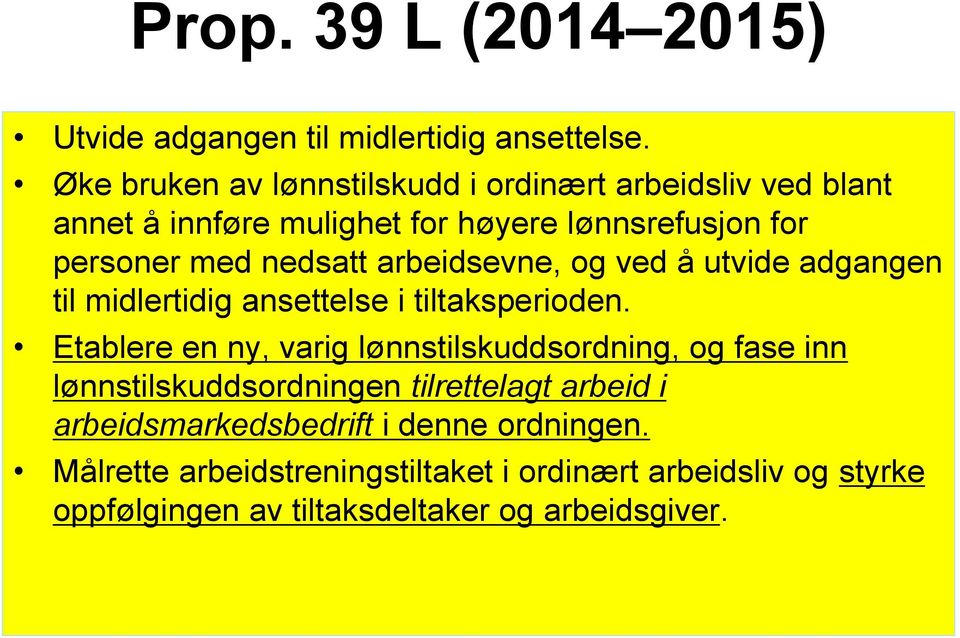 Prop. 39 L (2014–2015)

• Utvide adgangen til midlertidig ansettelse.

• Øke bruken av lønnstilskudd i ordinært arbeidsliv ved blant annet å innføre mulighet for høyere lønnsrefusjon for personer med nedsatt arbeidsevne, og ved å utvide adgangen til midlertidig ansettelse i tiltaksperioden.

• Etablere en ny, varig lønnstilskuddsordning, og fase inn lønnstilskuddsordningen tilrettelagt arbeid i arbeidsmarkedsbedrift i denne ordningen.

• Målrette arbeidstreningstiltaket i ordinært arbeidsliv og styrke oppfølgingen av tiltaksdeltaker og arbeidsgiver.